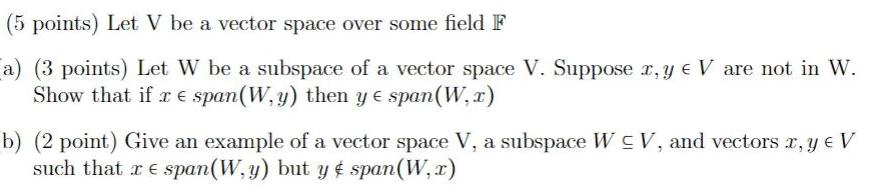 (5 points) Let V be a vector space over some field $\mathbb{F}$

a) (3 points) Let W be a subspace of a vector space V. Suppose $x, y \in V$ are not in W. Show that if $x \in span(W, y)$ then $y \in span(W, x)$

b) (2 point) Give an example of a vector space V, a subspace $W \subseteq V$, and vectors $x, y \in V$ such that $x \in span(W, y)$ but $y \notin span(W, x)$